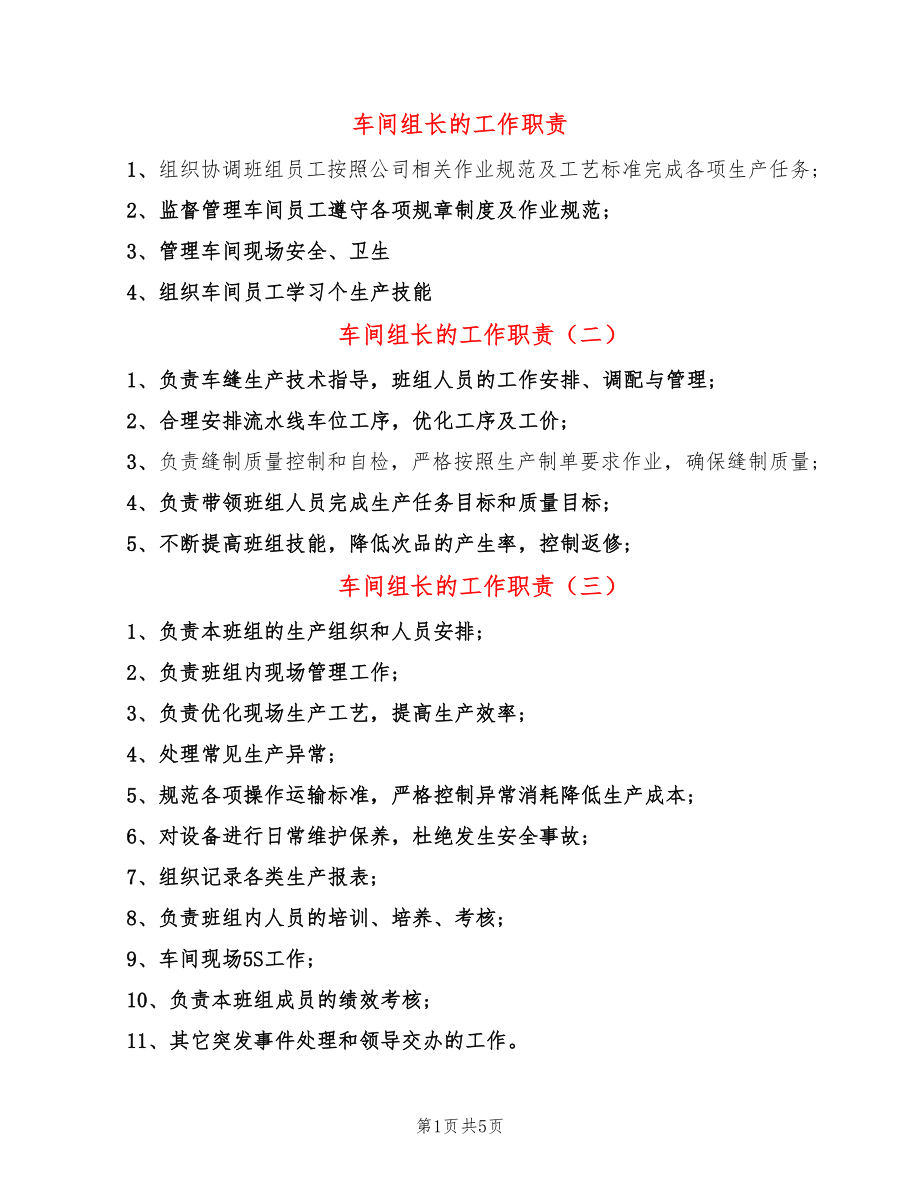 车间组长的工作职责

1、组织协调班组员工按照公司相关作业规范及工艺标准完成各项生产任务；

2、监督管理车间员工遵守各项规章制度及作业规范；

3、管理车间现场安全、卫生

4、组织车间员工学习个生产技能

车间组长的工作职责（二）

1、负责车缝生产技术指导，班组人员的工作安排、调配与管理；

2、合理安排流水线车位工序，优化工序及工价；

3、负责缝制质量控制和自检，严格按照生产制单要求作业，确保缝制质量；

4、负责带领班组人员完成生产任务目标和质量目标；

5、不断提高班组技能，降低次品的产生率，控制返修；

车间组长的工作职责（三）

1、负责本班组的生产组织和人员安排；

2、负责班组内现场管理工作；

3、负责优化现场生产工艺，提高生产效率；

4、处理常见生产异常；

5、规范各项操作运输标准，严格控制异常消耗降低生产成本；

6、对设备进行日常维护保养，杜绝发生安全事故；

7、组织记录各类生产报表；

8、负责班组内人员的培训、培养、考核；

9、车间现场5S工作；

10、负责本班组成员的绩效考核；

11、其它突发事件处理和领导交办的工作。

第1页 共5页